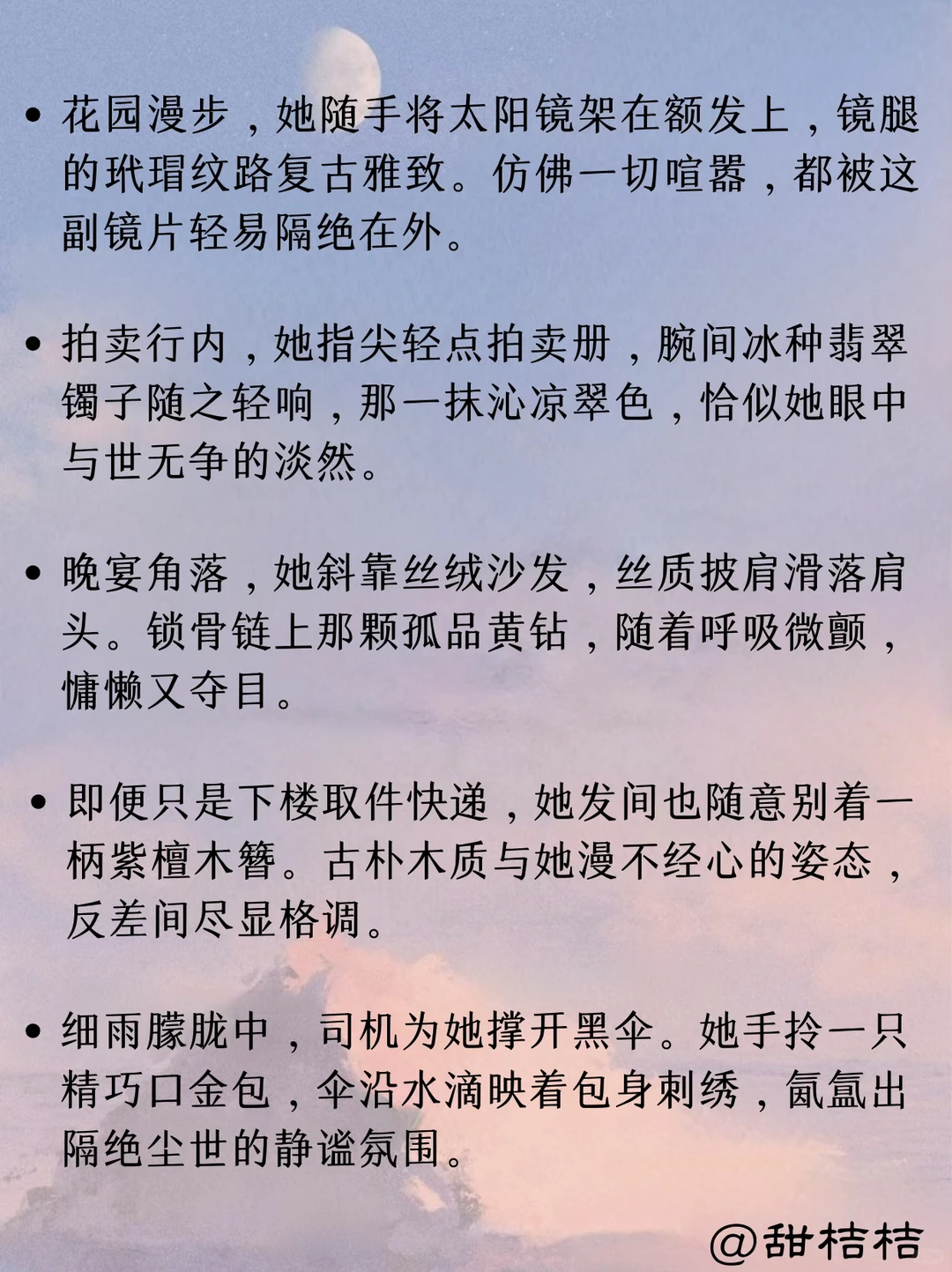 • 花园漫步，她随手将太阳镜架在额发上，镜腿的玳瑁纹路复古雅致。仿佛一切喧嚣，都被这副镜片轻易隔绝在外。

• 拍卖行内，她指尖轻点拍卖册，腕间冰种翡翠镯子随之轻响，那一抹沁凉翠色，恰似她眼中与世无争的淡然。

• 晚宴角落，她斜靠丝绒沙发，丝质披肩滑落肩头。锁骨链上那颗孤品黄钻，随着呼吸微颤，慵懒又夺目。

• 即便只是下楼取件快递，她发间也随意别着一柄紫檀木簪。古朴木质与她漫不经心的姿态，反差间尽显格调。

• 细雨朦胧中，司机为她撑开黑伞。她手拎一只精巧口金包，伞沿水滴映着包身刺绣，氤氲出隔绝尘世的静谧氛围。

@甜桔桔